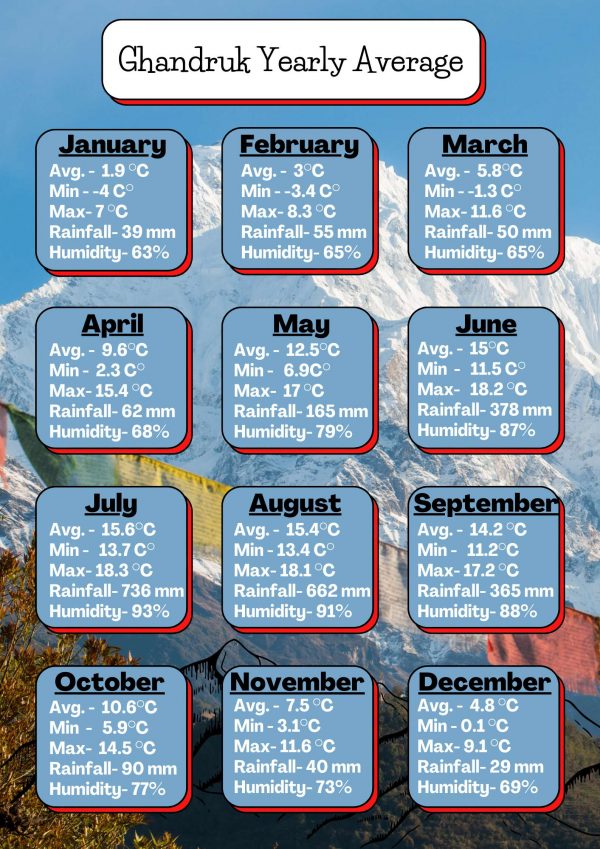 Ghandruk Yearly Average

January
Avg. - 1.9 °C
Min - -4 C°
Max- 7 °C
Rainfall- 39 mm
Humidity- 63%

February
Avg. - 3°C
Min - -3.4 C°
Max- 8.3 °C
Rainfall- 55 mm
Humidity- 65%

March
Avg. - 5.8°C
Min - -1.3 C°
Max- 11.6 °C
Rainfall- 50 mm
Humidity- 65%

April
Avg. - 9.6°C
Min - 2.3 C°
Max- 15.4 °C
Rainfall- 62 mm
Humidity- 68%

May
Avg. - 12.5°C
Min - 6.9C°
Max- 17 °C
Rainfall- 165 mm
Humidity- 79%

June
Avg. - 15°C
Min - 11.5 C°
Max- 18.2 °C
Rainfall- 378 mm
Humidity- 87%

July
Avg. - 15.6°C
Min - 13.7 C°
Max- 18.3 °C
Rainfall- 736 mm
Humidity- 93%

August
Avg. - 15.4°C
Min - 13.4 C°
Max- 18.1 °C
Rainfall- 662 mm
Humidity- 91%

September
Avg. - 14.2 °C
Min - 11.2°C
Max- 17.2 °C
Rainfall- 365 mm
Humidity- 88%

October
Avg. - 10.6°C
Min - 5.9°C
Max- 14.5 °C
Rainfall- 90 mm
Humidity- 77%

November
Avg. - 7.5 °C
Min - 3.1°C
Max- 11.6 °C
Rainfall- 40 mm
Humidity- 73%

December
Avg. - 4.8 °C
Min - 0.1 °C
Max- 9.1 °C
Rainfall- 29 mm
Humidity- 69%